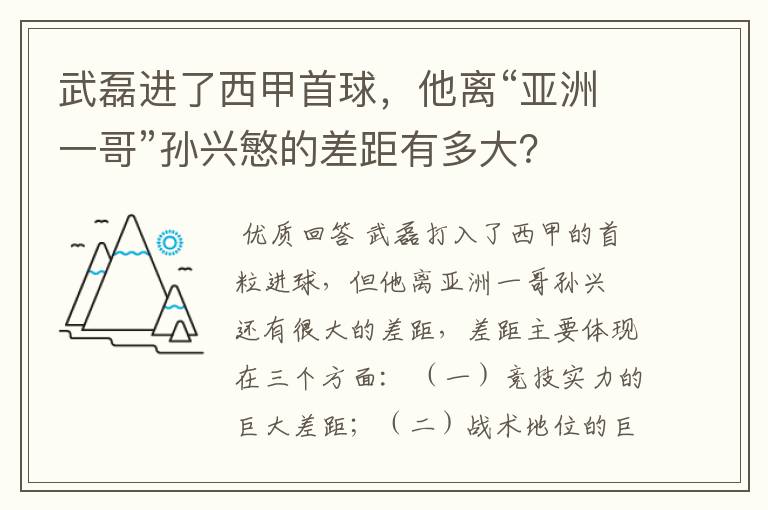 武磊进了西甲首球，他离“亚洲一哥”孙兴慜的差距有多大？

优质回答 武磊打入了西甲的首粒进球，但他离亚洲一哥孙兴还有很大的差距，差距主要体现在三个方面：（一）竞技实力的巨大差距；（二）战术地位的巨